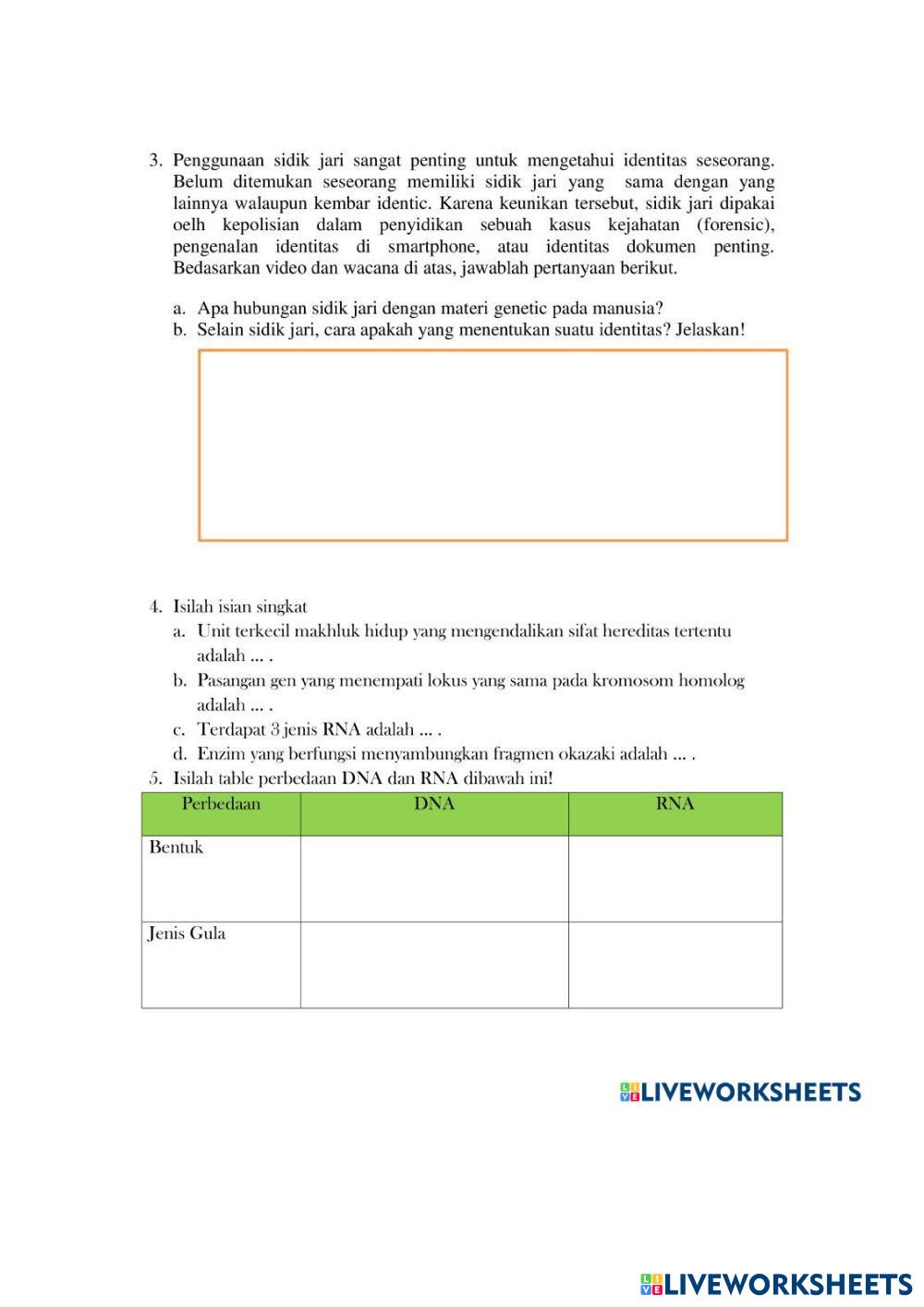 3. Penggunaan sidik jari sangat penting untuk mengetahui identitas seseorang. Belum ditemukan seseorang memiliki sidik jari yang sama dengan yang lainnya walaupun kembar identic. Karena keunikan tersebut, sidik jari dipakai oelh kepolisian dalam penyidikan sebuah kasus kejahatan (forensic), pengenalan identitas di smartphone, atau identitas dokumen penting. Bedasarkan video dan wacana di atas, jawablah pertanyaan berikut.

a. Apa hubungan sidik jari dengan materi genetic pada manusia?
b. Selain sidik jari, cara apakah yang menentukan suatu identitas? Jelaskan!

4. Isilah isian singkat
a. Unit terkecil makhluk hidup yang mengendalikan sifat hereditas tertentu adalah ... .
b. Pasangan gen yang menempati lokus yang sama pada kromosom homolog adalah ... .
c. Terdapat 3 jenis RNA adalah ... .
d. Enzim yang berfungsi menyambungkan fragmen okazaki adalah ... .
5. Isilah table perbedaan DNA dan RNA dibawah ini!

| Perbedaan | DNA | RNA |
|---|---|---|
| Bentuk | | |
| Jenis Gula | | |

LIVEWORKSHEETS

LIVEWORKSHEETS